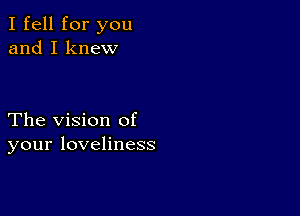 I fell for you
and I knew

The vision of
your loveliness